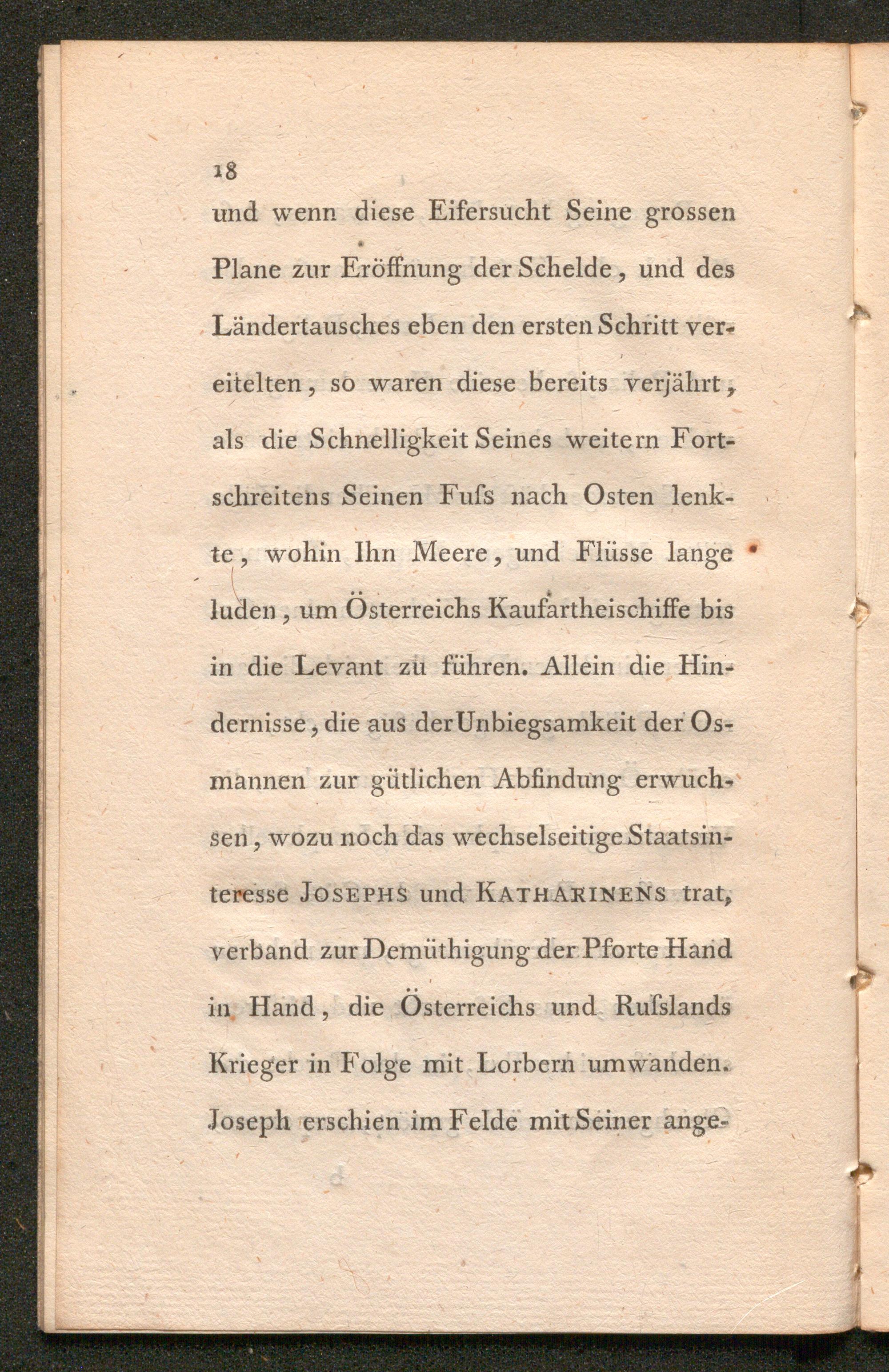 18

und wenn diese Eifersucht Seine grossen Plane zur Eröffnung der Schelde, und des Ländertausches eben den ersten Schritt vereitelten, so waren diese bereits verjährt, als die Schnelligkeit Seines weitern Fortschreitens Seinen Fuſs nach Osten lenkte, wohin Ihn Meere, und Flüsse lange luden, um Österreichs Kaufartheischiffe bis in die Levant zu führen. Allein die Hindernisse, die aus der Unbiegsamkeit der Osmannen zur gütlichen Abfindung erwuchsen, wozu noch das wechselseitige Staatsinteresse JOSEPHS und KATHARINENS trat, verband zur Demüthigung der Pforte Hand in Hand, die Österreichs und Ruſslands Krieger in Folge mit Lorbern umwanden. Joseph erschien im Felde mit Seiner ange-